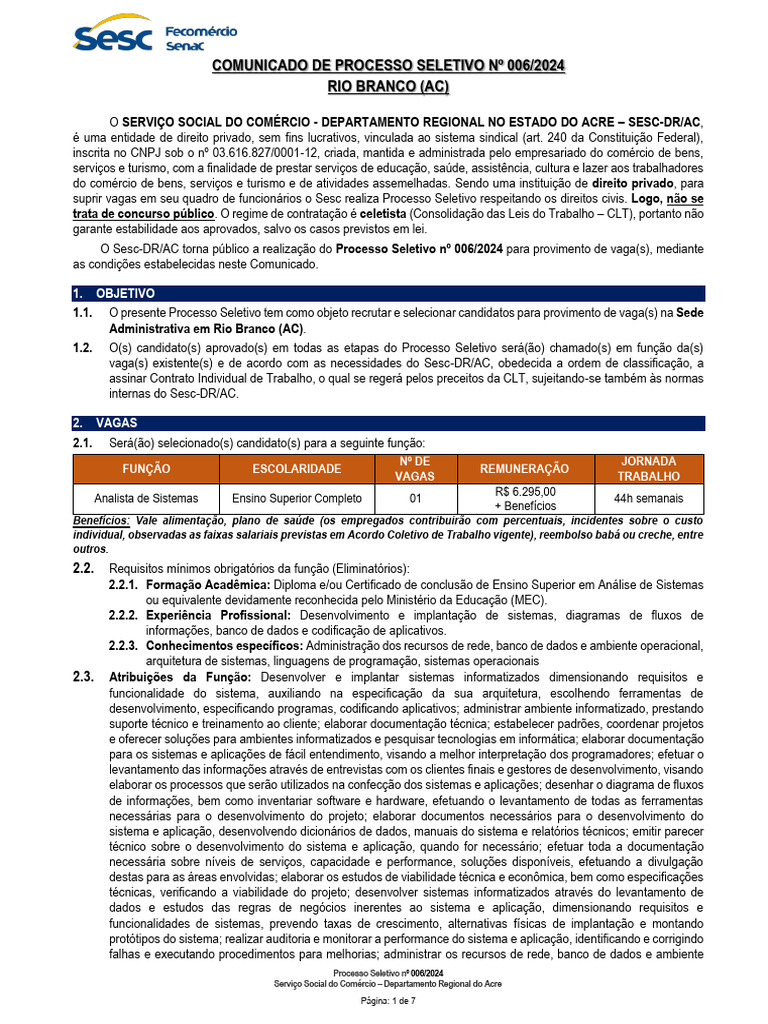 Sesc Fecomércio Senac

COMUNICADO DE PROCESSO SELETIVO Nº 006/2024
RIO BRANCO (AC)

O SERVIÇO SOCIAL DO COMÉRCIO - DEPARTAMENTO REGIONAL NO ESTADO DO ACRE – SESC-DR/AC, é uma entidade de direito privado, sem fins lucrativos, vinculada ao sistema sindical (art. 240 da Constituição Federal), inscrita no CNPJ sob o nº 03.616.827/0001-12, criada, mantida e administrada pelo empresariado do comércio de bens, serviços e turismo, com a finalidade de prestar serviços de educação, saúde, assistência, cultura e lazer aos trabalhadores do comércio de bens, serviços e turismo e de atividades assemelhadas. Sendo uma instituição de direito privado, para suprir vagas em seu quadro de funcionários o Sesc realiza Processo Seletivo respeitando os direitos civis. Logo, não se trata de concurso público. O regime de contratação é celetista (Consolidação das Leis do Trabalho – CLT), portanto não garante estabilidade aos aprovados, salvo os casos previstos em lei.

O Sesc-DR/AC torna público a realização do Processo Seletivo nº 006/2024 para provimento de vaga(s), mediante as condições estabelecidas neste Comunicado.

1. OBJETIVO

1.1. O presente Processo Seletivo tem como objeto recrutar e selecionar candidatos para provimento de vaga(s) na Sede Administrativa em Rio Branco (AC).

1.2. O(s) candidato(s) aprovado(s) em todas as etapas do Processo Seletivo será(ão) chamado(s) em função da(s) vaga(s) existente(s) e de acordo com as necessidades do Sesc-DR/AC, obedecida a ordem de classificação, a assinar Contrato Individual de Trabalho, o qual se regerá pelos preceitos da CLT, sujeitando-se também às normas internas do Sesc-DR/AC.

2. VAGAS

2.1. Será(ão) selecionado(s) candidato(s) para a seguinte função:

| FUNÇÃO | ESCOLARIDADE | Nº DE VAGAS | REMUNERAÇÃO | JORNADA TRABALHO |
|---|---|---|---|---|
| Analista de Sistemas | Ensino Superior Completo | 01 | R$ 6.295,00 + Benefícios | 44h semanais |

Benefícios: Vale alimentação, plano de saúde (os empregados contribuirão com percentuais, incidentes sobre o custo individual, observadas as faixas salariais previstas em Acordo Coletivo de Trabalho vigente), reembolso babá ou creche, entre outros.

2.2. Requisitos mínimos obrigatórios da função (Eliminatórios):
2.2.1. Formação Acadêmica: Diploma e/ou Certificado de conclusão de Ensino Superior em Análise de Sistemas ou equivalente devidamente reconhecida pelo Ministério da Educação (MEC).
2.2.2. Experiência Profissional: Desenvolvimento e implantação de sistemas, diagramas de fluxos de informações, banco de dados e codificação de aplicativos.
2.2.3. Conhecimentos específicos: Administração dos recursos de rede, banco de dados e ambiente operacional, arquitetura de sistemas, linguagens de programação, sistemas operacionais

2.3. Atribuições da Função: Desenvolver e implantar sistemas informatizados dimensionando requisitos e funcionalidade do sistema, auxiliando na especificação da sua arquitetura, escolhendo ferramentas de desenvolvimento, especificando programas, codificando aplicativos; administrar ambiente informatizado, prestando suporte técnico e treinamento ao cliente; elaborar documentação técnica; estabelecer padrões, coordenar projetos e oferecer soluções para ambientes informatizados e pesquisar tecnologias em informática; elaborar documentação para os sistemas e aplicações de fácil entendimento, visando a melhor interpretação dos programadores; efetuar o levantamento das informações através de entrevistas com os clientes finais e gestores de desenvolvimento, visando elaborar os processos que serão utilizados na confecção dos sistemas e aplicações; desenhar o diagrama de fluxos de informações, bem como inventariar software e hardware, efetuando o levantamento de todas as ferramentas necessárias para o desenvolvimento do projeto; elaborar documentos necessários para o desenvolvimento do sistema e aplicação, desenvolvendo dicionários de dados, manuais do sistema e relatórios técnicos; emitir parecer técnico sobre o desenvolvimento do sistema e aplicação, quando for necessário; efetuar toda a documentação necessária sobre níveis de serviços, capacidade e performance, soluções disponíveis, efetuando a divulgação destas para as áreas envolvidas; elaborar os estudos de viabilidade técnica e econômica, bem como especificações técnicas, verificando a viabilidade do projeto; desenvolver sistemas informatizados através do levantamento de dados e estudos das regras de negócios inerentes ao sistema e aplicação, dimensionando requisitos e funcionalidades de sistemas, prevendo taxas de crescimento, alternativas físicas de implantação e montando protótipos do sistema; realizar auditoria e monitorar a performance do sistema e aplicação, identificando e corrigindo falhas e executando procedimentos para melhorias; administrar os recursos de rede, banco de dados e ambiente

Processo Seletivo nº 006/2024
Serviço Social do Comércio – Departamento Regional do Acre
Página: 1 de 7